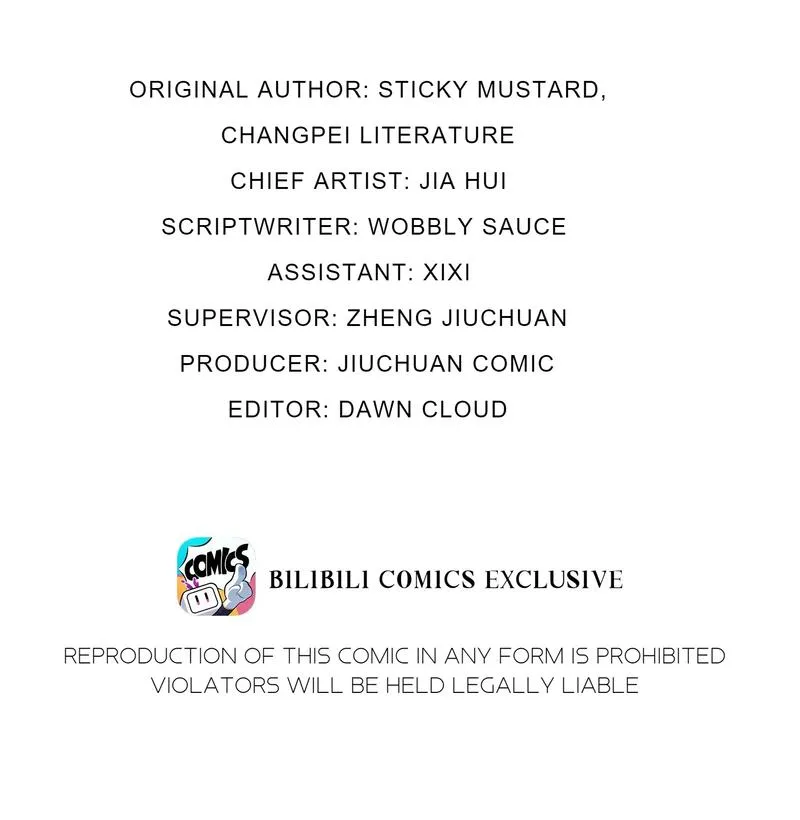 ORIGINAL AUTHOR: STICKY MUSTARD, CHANGPEI LITERATURE

CHIEF ARTIST: JIA HUI

SCRIPTWRITER: WOBBLY SAUCE

ASSISTANT: XIXI

SUPERVISOR: ZHENG JIUCHUAN

PRODUCER: JIUCHUAN COMIC

EDITOR: DAWN CLOUD

COMICS

BILIBILI COMICS EXCLUSIVE

REPRODUCTION OF THIS COMIC IN ANY FORM IS PROHIBITED
VIOLATORS WILL BE HELD LEGALLY LIABLE